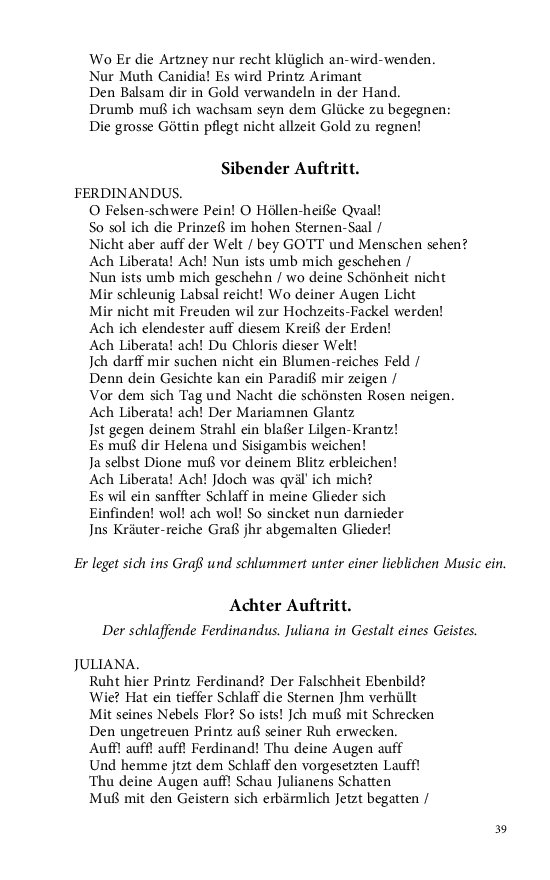 Wo Er die Artzney nur recht klüglich an-wird-wenden.
Nur Muth Canidia! Es wird Printz Arimant
Den Balsam dir in Gold verwandeln in der Hand.
Drumb muß ich wachsam seyn dem Glücke zu begegnen:
Die grosse Göttin pflegt nicht allzeit Gold zu regnen!

Sibender Auftritt.

FERDINANDUS.
O Felsen-schwere Pein! O Höllen-heiße Qvaal!
So sol ich die Prinzeß im hohen Sternen-Saal /
Nicht aber auff der Welt / bey GOTT und Menschen sehen?
Ach Liberata! Ach! Nun ists umb mich geschehen /
Nun ists umb mich geschehn / wo deine Schönheit nicht
Mir schleunig Labsal reicht! Wo deiner Augen Licht
Mir nicht mit Freuden wil zur Hochzeits-Fackel werden!
Ach ich elendester auff diesem Kreiß der Erden!
Ach Liberata! ach! Du Chloris dieser Welt!
Jch darff mir suchen nicht ein Blumen-reiches Feld /
Denn dein Gesichte kan ein Paradiß mir zeigen /
Vor dem sich Tag und Nacht die schönsten Rosen neigen.
Ach Liberata! ach! Der Mariamnen Glantz
Jst gegen deinem Strahl ein blaßer Lilgen-Krantz!
Es muß dir Helena und Sisigambis weichen!
Ja selbst Dione muß vor deinem Blitz erbleichen!
Ach Liberata! Ach! Jdoch was qväl' ich mich?
Es wil ein sanffter Schlaff in meine Glieder sich
Einfinden! wol! ach wol! So sincket nun darnieder
Jns Kräuter-reiche Graß jhr abgemalten Glieder!

Er leget sich ins Graß und schlummert unter einer lieblichen Music ein.

Achter Auftritt.

Der schlaffende Ferdinandus. Juliana in Gestalt eines Geistes.

JULIANA.
Ruht hier Printz Ferdinand? Der Falschheit Ebenbild?
Wie? Hat ein tieffer Schlaff die Sternen Jhm verhüllt
Mit seines Nebels Flor? So ists! Jch muß mit Schrecken
Den ungetreuen Printz auß seiner Ruh erwecken.
Auff! auff! auff! Ferdinand! Thu deine Augen auff
Und hemme jtzt dem Schlaff den vorgesetzten Lauff!
Thu deine Augen auff! Schau Julianens Schatten
Muß mit den Geistern sich erbärmlich Jetzt begatten /

39